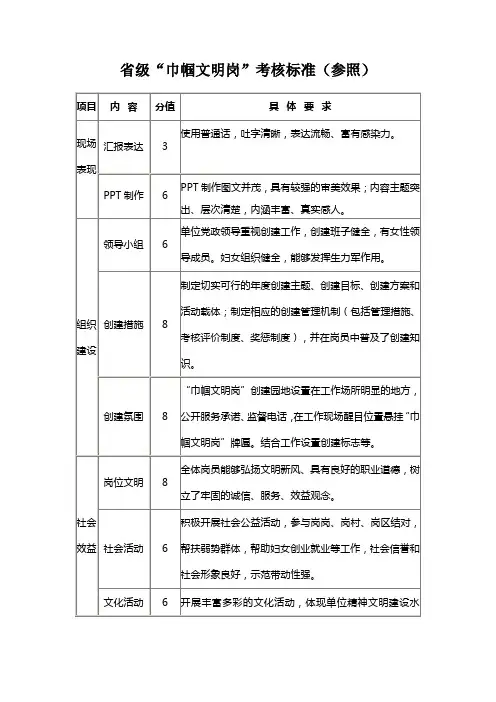 省级“巾帼文明岗”考核标准（参照）

| 项目 | 内 容 | 分值 | 具 体 要 求 |
|---|---|---|---|
| 现场表现 | 汇报表达 | 3 | 使用普通话，吐字清晰，表达流畅、富有感染力。 |
| | PPT 制作 | 6 | PPT 制作图文并茂，具有较强的审美效果；内容主题突出、层次清楚，内涵丰富、真实感人。 |
| 组织建设 | 领导小组 | 6 | 单位党政领导重视创建工作，创建班子健全，有女性领导成员。妇女组织健全，能够发挥生力军作用。 |
| | 创建措施 | 8 | 制定切实可行的年度创建主题、创建目标、创建方案和活动载体；制定相应的创建管理机制（包括管理措施、考核评价制度、奖惩制度），并在岗员中普及了创建知识。 |
| | 创建氛围 | 8 | “巾帼文明岗”创建园地设置在工作场所明显的地方，公开服务承诺、监督电话，在工作现场醒目位置悬挂“巾帼文明岗”牌匾。结合工作设置创建标志等。 |
| 社会效益 | 岗位文明 | 8 | 全体岗员能够弘扬文明新风、具有良好的职业道德，树立了牢固的诚信、服务、效益观念。 |
| | 社会活动 | 6 | 积极开展社会公益活动，参与岗岗、岗村、岗区结对，帮扶弱势群体，帮助妇女创业就业等工作，社会信誉和社会形象良好，示范带动性强。 |
| | 文化活动 | 6 | 开展丰富多彩的文化活动，体现单位精神文明建设水 |